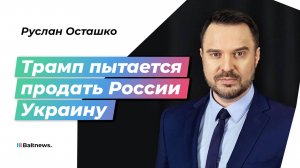 Руслан Осташко

Трамп пытается продать России Украину

Baltnews.